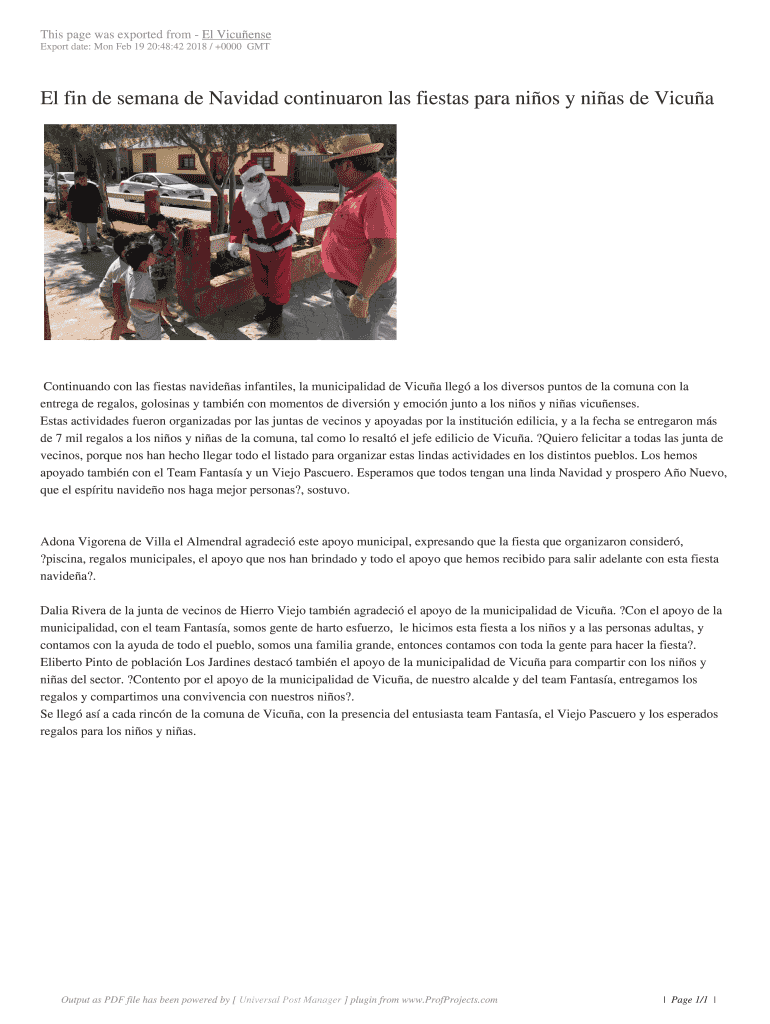 This page was exported from - El Vicuñense
Export date: Mon Feb 19 20:48:42 2018 / +0000 GMT

El fin de semana de Navidad continuaron las fiestas para niños y niñas de Vicuña

Continuando con las fiestas navideñas infantiles, la municipalidad de Vicuña llegó a los diversos puntos de la comuna con la entrega de regalos, golosinas y también con momentos de diversión y emoción junto a los niños y niñas vicuñenses.
Estas actividades fueron organizadas por las juntas de vecinos y apoyadas por la institución edilicia, y a la fecha se entregaron más de 7 mil regalos a los niños y niñas de la comuna, tal como lo resaltó el jefe edilicio de Vicuña. ?Quiero felicitar a todas las junta de vecinos, porque nos han hecho llegar todo el listado para organizar estas lindas actividades en los distintos pueblos. Los hemos apoyado también con el Team Fantasía y un Viejo Pascuero. Esperamos que todos tengan una linda Navidad y prospero Año Nuevo, que el espíritu navideño nos haga mejor personas?, sostuvo.

Adona Vigorena de Villa el Almendral agradeció este apoyo municipal, expresando que la fiesta que organizaron consideró, ?piscina, regalos municipales, el apoyo que nos han brindado y todo el apoyo que hemos recibido para salir adelante con esta fiesta navideña?.

Dalia Rivera de la junta de vecinos de Hierro Viejo también agradeció el apoyo de la municipalidad de Vicuña. ?Con el apoyo de la municipalidad, con el team Fantasía, somos gente de harto esfuerzo, le hicimos esta fiesta a los niños y a las personas adultas, y contamos con la ayuda de todo el pueblo, somos una familia grande, entonces contamos con toda la gente para hacer la fiesta?.
Eliberto Pinto de población Los Jardines destacó también el apoyo de la municipalidad de Vicuña para compartir con los niños y niñas del sector. ?Contento por el apoyo de la municipalidad de Vicuña, de nuestro alcalde y del team Fantasía, entregamos los regalos y compartimos una convivencia con nuestros niños?.
Se llegó así a cada rincón de la comuna de Vicuña, con la presencia del entusiasta team Fantasía, el Viejo Pascuero y los esperados regalos para los niños y niñas.

Output as PDF file has been powered by [ Universal Post Manager ] plugin from www.ProfProjects.com | Page 1/1 |